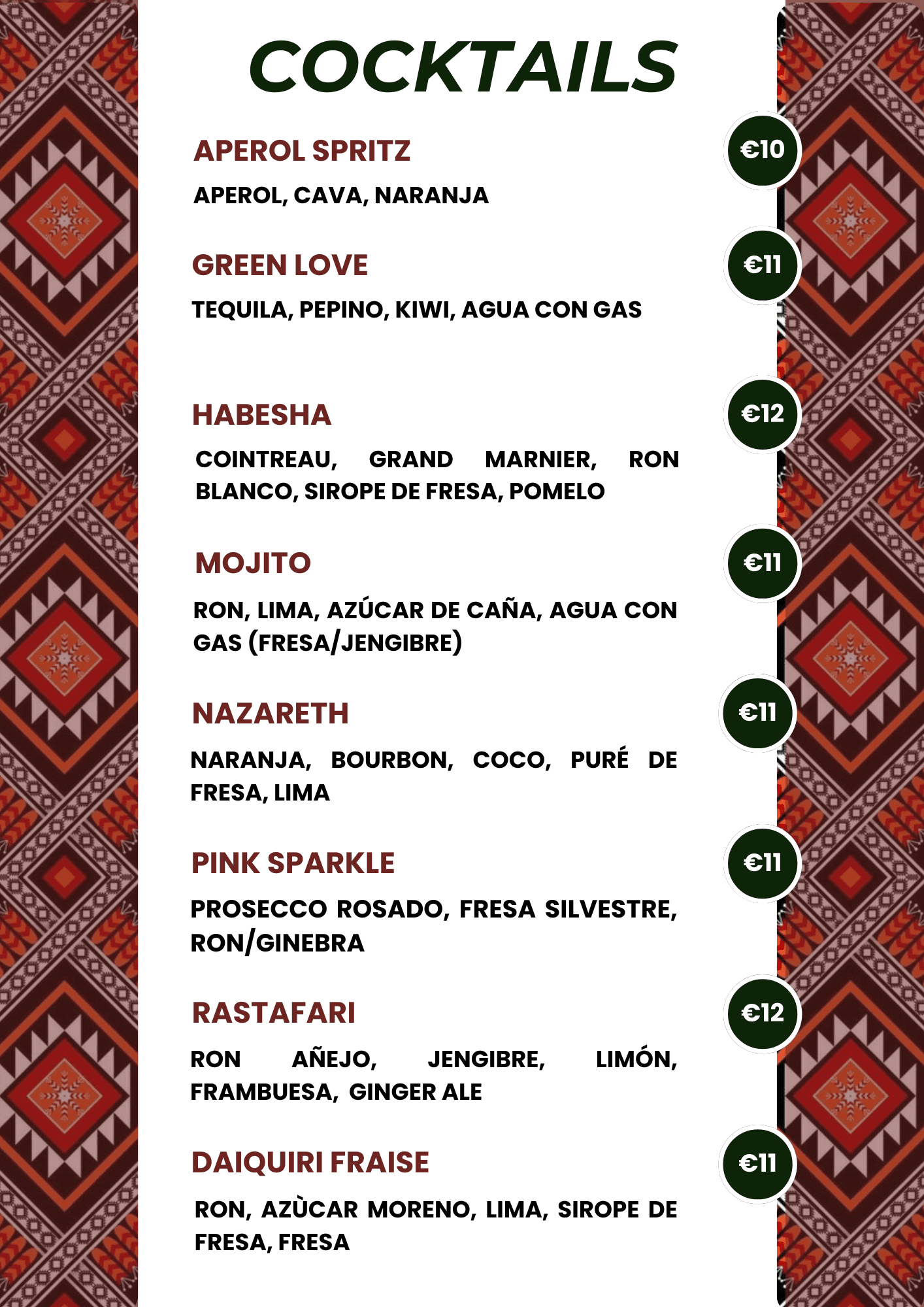 COCKTAILS

APEROL SPRITZ
€10
APEROL, CAVA, NARANJA

GREEN LOVE
€11
TEQUILA, PEPINO, KIWI, AGUA CON GAS

HABESHA
€12
COINTREAU, GRAND MARNIER, RON BLANCO, SIROPE DE FRESA, POMELO

MOJITO
€11
RON, LIMA, AZÚCAR DE CAÑA, AGUA CON GAS (FRESA/JENGIBRE)

NAZARETH
€11
NARANJA, BOURBON, COCO, PURÉ DE FRESA, LIMA

PINK SPARKLE
€11
PROSECCO ROSADO, FRESA SILVESTRE, RON/GINEBRA

RASTAFARI
€12
RON AÑEJO, JENGIBRE, LIMÓN, FRAMBUESA, GINGER ALE

DAIQUIRI FRAISE
€11
RON, AZÙCAR MORENO, LIMA, SIROPE DE FRESA, FRESA